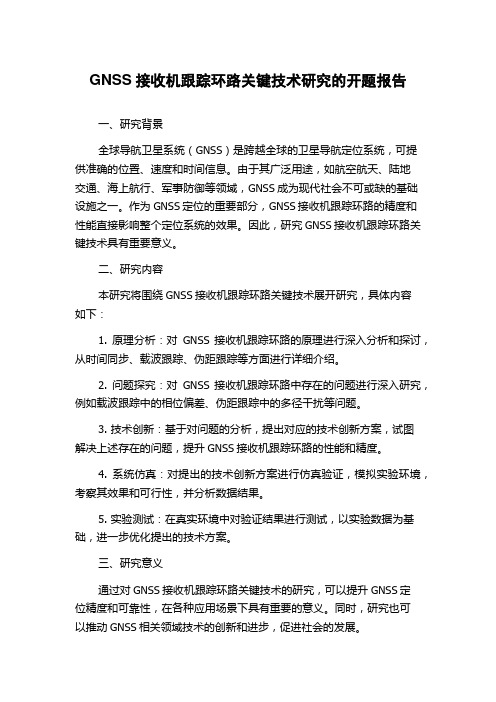 GNSS 接收机跟踪环路关键技术研究的开题报告

一、研究背景

全球导航卫星系统（GNSS）是跨越全球的卫星导航定位系统，可提供准确的位置、速度和时间信息。由于其广泛用途，如航空航天、陆地交通、海上航行、军事防御等领域，GNSS 成为现代社会不可或缺的基础设施之一。作为 GNSS 定位的重要部分，GNSS 接收机跟踪环路的精度和性能直接影响整个定位系统的效果。因此，研究 GNSS 接收机跟踪环路关键技术具有重要意义。

二、研究内容

本研究将围绕 GNSS 接收机跟踪环路关键技术展开研究，具体内容如下：

1. 原理分析：对 GNSS 接收机跟踪环路的原理进行深入分析和探讨，从时间同步、载波跟踪、伪距跟踪等方面进行详细介绍。

2. 问题探究：对 GNSS 接收机跟踪环路中存在的问题进行深入研究，例如载波跟踪中的相位偏差、伪距跟踪中的多径干扰等问题。

3. 技术创新：基于对问题的分析，提出对应的技术创新方案，试图解决上述存在的问题，提升 GNSS 接收机跟踪环路的性能和精度。

4. 系统仿真：对提出的技术创新方案进行仿真验证，模拟实验环境，考察其效果和可行性，并分析数据结果。

5. 实验测试：在真实环境中对验证结果进行测试，以实验数据为基础，进一步优化提出的技术方案。

三、研究意义

通过对 GNSS 接收机跟踪环路关键技术的研究，可以提升 GNSS 定位精度和可靠性，在各种应用场景下具有重要的意义。同时，研究也可以推动 GNSS 相关领域技术的创新和进步，促进社会的发展。